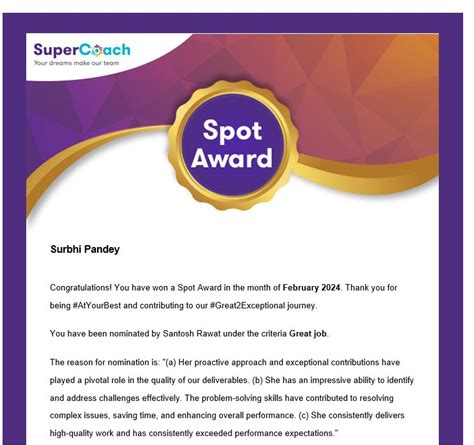 SuperCoach
Your dreams make our team

Spot Award

Surbhi Pandey

Congratulations! You have won a Spot Award in the month of February 2024. Thank you for being #AtYourBest and contributing to our #Great2Exceptional journey.

You have been nominated by Santosh Rawat under the criteria Great job.

The reason for nomination is: "(a) Her proactive approach and exceptional contributions have played a pivotal role in the quality of our deliverables. (b) She has an impressive ability to identify and address challenges effectively. The problem-solving skills have contributed to resolving complex issues, saving time, and enhancing overall performance. (c) She consistently delivers high-quality work and has consistently exceeded performance expectations."